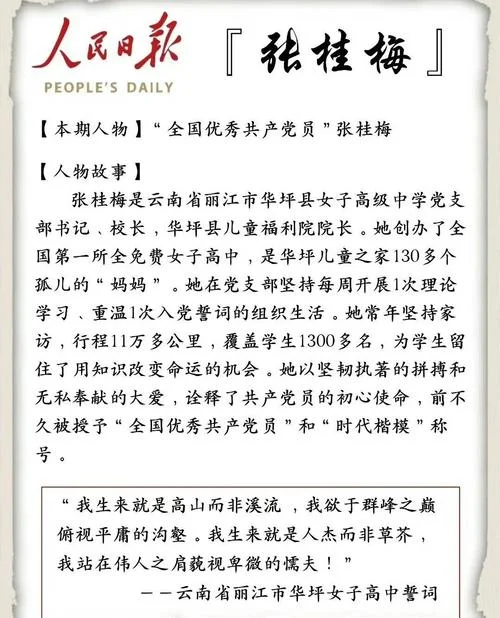 人民日报
PEOPLE'S DAILY

『张桂梅』

【本期人物】“全国优秀共产党员”张桂梅

【人物故事】
张桂梅是云南省丽江市华坪县女子高级中学党支部书记、校长，华坪县儿童福利院院长。她创办了全国第一所全免费女子高中，是华坪儿童之家130多个孤儿的“妈妈”。她在党支部坚持每周开展1次理论学习、重温1次入党誓词的组织生活。她常年坚持家访，行程11万多公里，覆盖学生1300多名，为学生留住了用知识改变命运的机会。她以坚韧执著的拼搏和无私奉献的大爱，诠释了共产党员的初心使命，前不久被授予“全国优秀共产党员”和“时代楷模”称号。

“我生来就是高山而非溪流，我欲于群峰之巅俯视平庸的沟壑。我生来就是人杰而非草芥，我站在伟人之肩藐视卑微的懦夫！”
——云南省丽江市华坪女子高中誓词